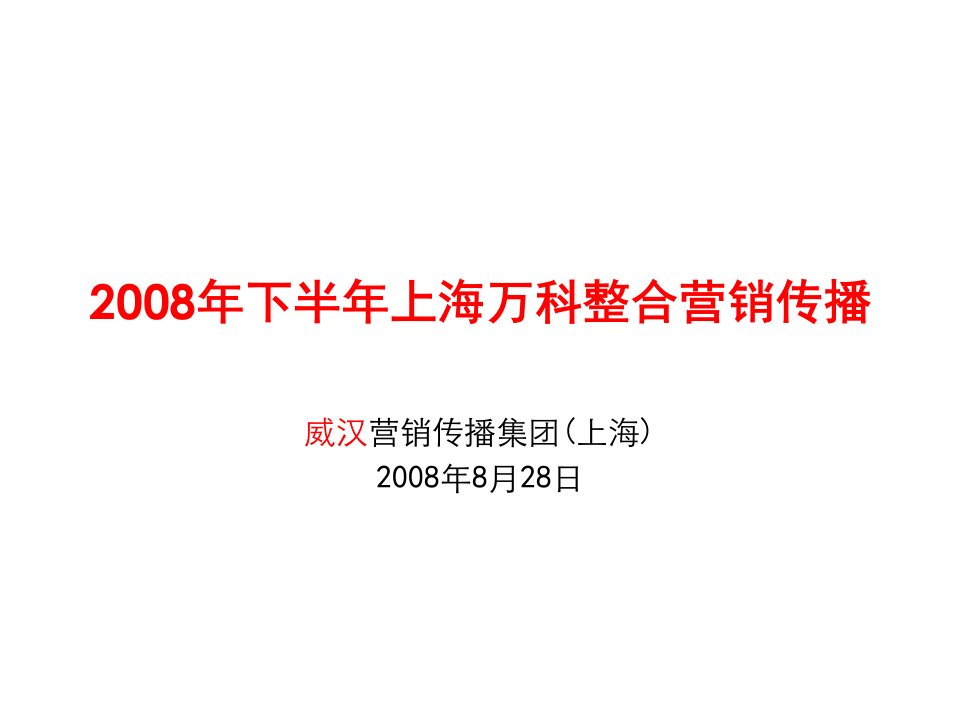 2008年下半年上海万科整合营销传播

威汉营销传播集团(上海)
2008年8月28日